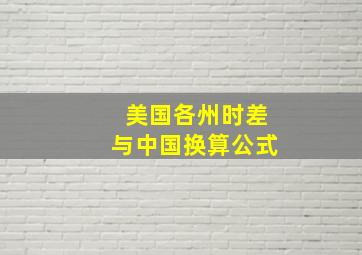 美国各州时差
与中国换算公式